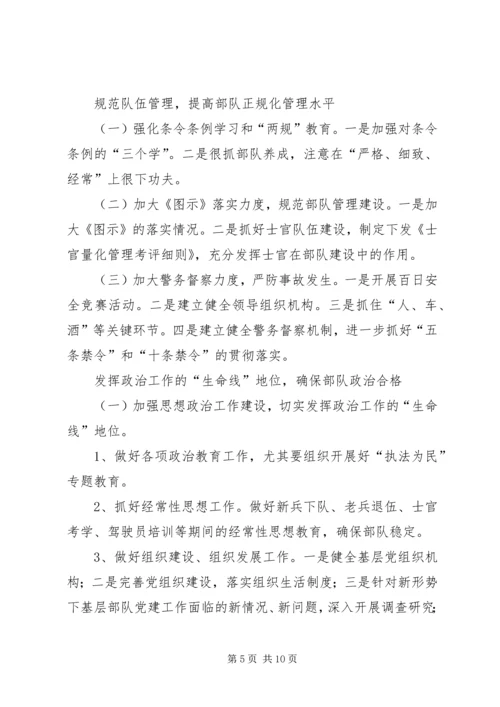 规范队伍管理，提高部队正规化管理水平

（一）强化条令条例学习和“两规”教育。一是加强对条令条例的“三个学”。二是很抓部队养成，注意在“严格、细致、经常”上很下功夫。

（二）加大《图示》落实力度，规范部队管理建设。一是加大《图示》的落实情况。二是抓好士官队伍建设，制定下发《士官量化管理考评细则》，充分发挥士官在部队建设中的作用。

（三）加大警务督察力度，严防事故发生。一是开展百日安全竞赛活动。二是建立健全领导组织机构。三是抓住“人、车、酒”等关键环节。四是建立健全警务督察机制，进一步抓好“五条禁令”和“十条禁令”的贯彻落实。

发挥政治工作的“生命线”地位，确保部队政治合格

（一）加强思想政治工作建设，切实发挥政治工作的“生命线”地位。

1、做好各项政治教育工作，尤其要组织开展好“执法为民”专题教育。

2、抓好经常性思想工作。做好新兵下队、老兵退伍、士官考学、驾驶员培训等期间的经常性思想教育，确保部队稳定。

3、做好组织建设、组织发展工作。一是健全基层党组织机构；二是完善党组织建设，落实组织生活制度；三是针对新形势下基层部队党建工作面临的新情况、新问题，深入开展调查研究；

第 5 页 共 10 页